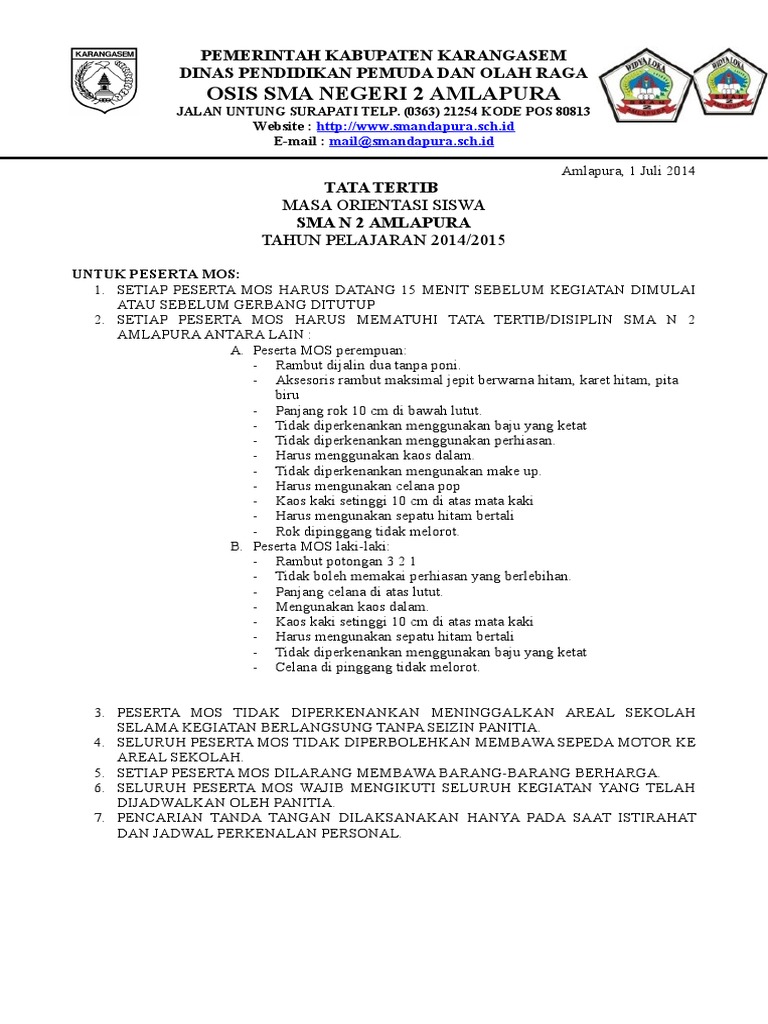 KARANGASEM

PEMERINTAH KABUPATEN KARANGASEM
DINAS PENDIDIKAN PEMUDA DAN OLAH RAGA
OSIS SMA NEGERI 2 AMLAPURA
JALAN UNTUNG SURAPATI TELP. (0363) 21254 KODE POS 80813
Website : http://www.smandapura.sch.id
E-mail : mail@smandapura.sch.id

WIDYALOKA

WIDYALOKA

Amlapura, 1 Juli 2014

TATA TERTIB
MASA ORIENTASI SISWA
SMA N 2 AMLAPURA
TAHUN PELAJARAN 2014/2015

UNTUK PESERTA MOS:
1. SETIAP PESERTA MOS HARUS DATANG 15 MENIT SEBELUM KEGIATAN DIMULAI ATAU SEBELUM GERBANG DITUTUP
2. SETIAP PESERTA MOS HARUS MEMATUHI TATA TERTIB/DISIPLIN SMA N 2 AMLAPURA ANTARA LAIN :
A. Peserta MOS perempuan:
- Rambut dijalin dua tanpa poni.
- Aksesoris rambut maksimal jepit berwarna hitam, karet hitam, pita biru
- Panjang rok 10 cm di bawah lutut.
- Tidak diperkenankan menggunakan baju yang ketat
- Tidak diperkenankan menggunakan perhiasan.
- Harus menggunakan kaos dalam.
- Tidak diperkenankan mengunakan make up.
- Harus mengunakan celana pop
- Kaos kaki setinggi 10 cm di atas mata kaki
- Harus mengunakan sepatu hitam bertali
- Rok dipinggang tidak melorot.
B. Peserta MOS laki-laki:
- Rambut potongan 3 2 1
- Tidak boleh memakai perhiasan yang berlebihan.
- Panjang celana di atas lutut.
- Mengunakan kaos dalam.
- Kaos kaki setinggi 10 cm di atas mata kaki
- Harus mengunakan sepatu hitam bertali
- Tidak diperkenankan menggunakan baju yang ketat
- Celana di pinggang tidak melorot.

3. PESERTA MOS TIDAK DIPERKENANKAN MENINGGALKAN AREAL SEKOLAH SELAMA KEGIATAN BERLANGSUNG TANPA SEIZIN PANITIA.
4. SELURUH PESERTA MOS TIDAK DIPERBOLEHKAN MEMBAWA SEPEDA MOTOR KE AREAL SEKOLAH.
5. SETIAP PESERTA MOS DILARANG MEMBAWA BARANG-BARANG BERHARGA.
6. SELURUH PESERTA MOS WAJIB MENGIKUTI SELURUH KEGIATAN YANG TELAH DIJADWALKAN OLEH PANITIA.
7. PENCARIAN TANDA TANGAN DILAKSANAKAN HANYA PADA SAAT ISTIRAHAT DAN JADWAL PERKENALAN PERSONAL.